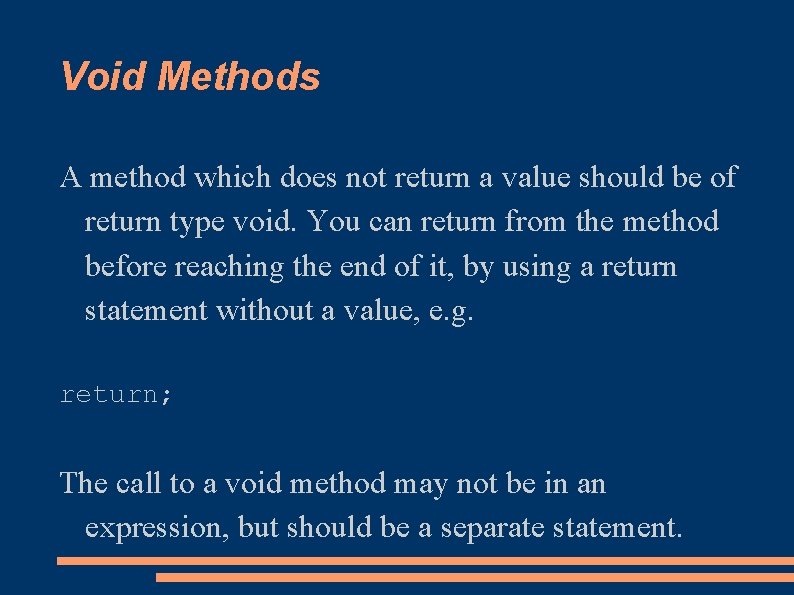 Void Methods

A method which does not return a value should be of return type void. You can return from the method before reaching the end of it, by using a return statement without a value, e.g.

return;

The call to a void method may not be in an expression, but should be a separate statement.